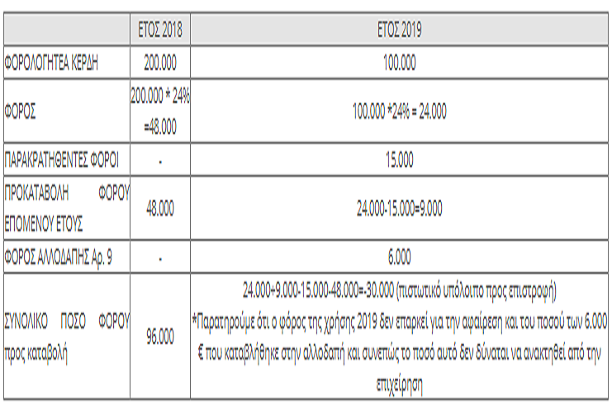 | | ΕΤΟΣ 2018 | ΕΤΟΣ 2019 |
|---|---|---|
| ΦΟΡΟΛΟΓΗΤΕΑ ΚΕΡΔΗ | 200.000 | 100.000 |
| ΦΟΡΟΣ | 200.000 * 24% =48.000 | 100.000 *24% = 24.000 |
| ΠΑΡΑΚΡΑΤΗΘΕΝΤΕΣ ΦΟΡΟΙ | - | 15.000 |
| ΠΡΟΚΑΤΑΒΟΛΗ ΦΟΡΟΥ ΕΠΟΜΕΝΟΥ ΕΤΟΥΣ | 48.000 | 24.000-15.000=9.000 |
| ΦΟΡΟΣ ΑΛΛΟΔΑΠΗΣ Αρ. 9 | - | 6.000 |
| ΣΥΝΟΛΙΚΟ ΠΟΣΟ ΦΟΡΟΥ προς καταβολή | 96.000 | 24.000+9.000-15.000-48.000=-30.000 (πιστωτικό υπόλοιπο προς επιστροφή) *Παρατηρούμε ότι ο φόρος της χρήσης 2019 δεν επαρκεί για την αφαίρεση και του ποσού των 6.000 € που καταβλήθηκε στην αλλοδαπή και συνεπώς το ποσό αυτό δεν δύναται να ανακτηθεί από την επιχείρηση |